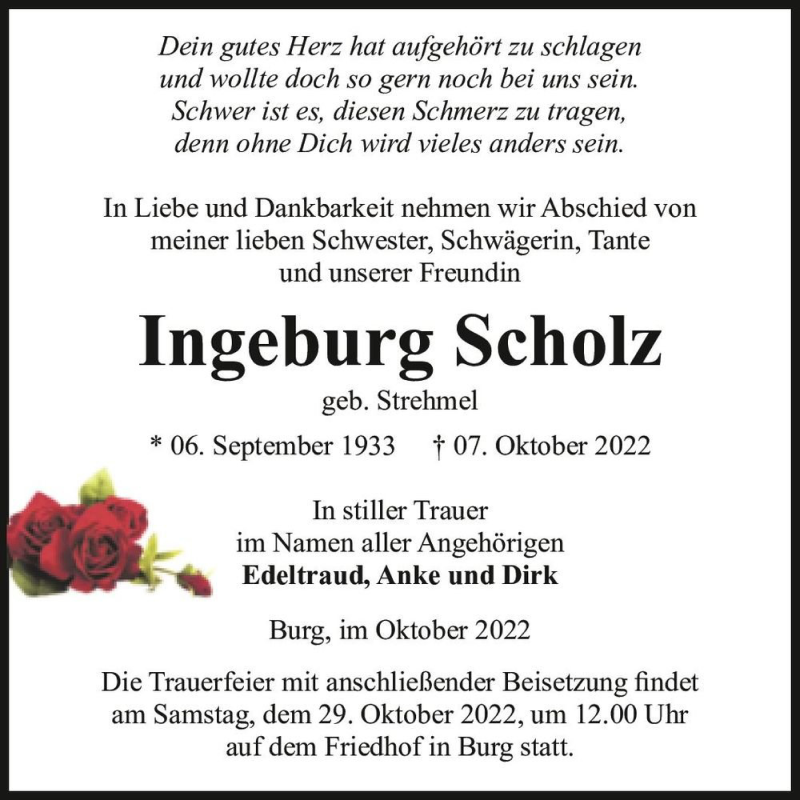 Dein gutes Herz hat aufgehört zu schlagen
und wollte doch so gern noch bei uns sein.
Schwer ist es, diesen Schmerz zu tragen,
denn ohne Dich wird vieles anders sein.

In Liebe und Dankbarkeit nehmen wir Abschied von meiner lieben Schwester, Schwägerin, Tante und unserer Freundin

Ingeburg Scholz

geb. Strehmel

* 06. September 1933 † 07. Oktober 2022

In stiller Trauer
im Namen aller Angehörigen
Edeltraud, Anke und Dirk

Burg, im Oktober 2022

Die Trauerfeier mit anschließender Beisetzung findet am Samstag, dem 29. Oktober 2022, um 12.00 Uhr auf dem Friedhof in Burg statt.